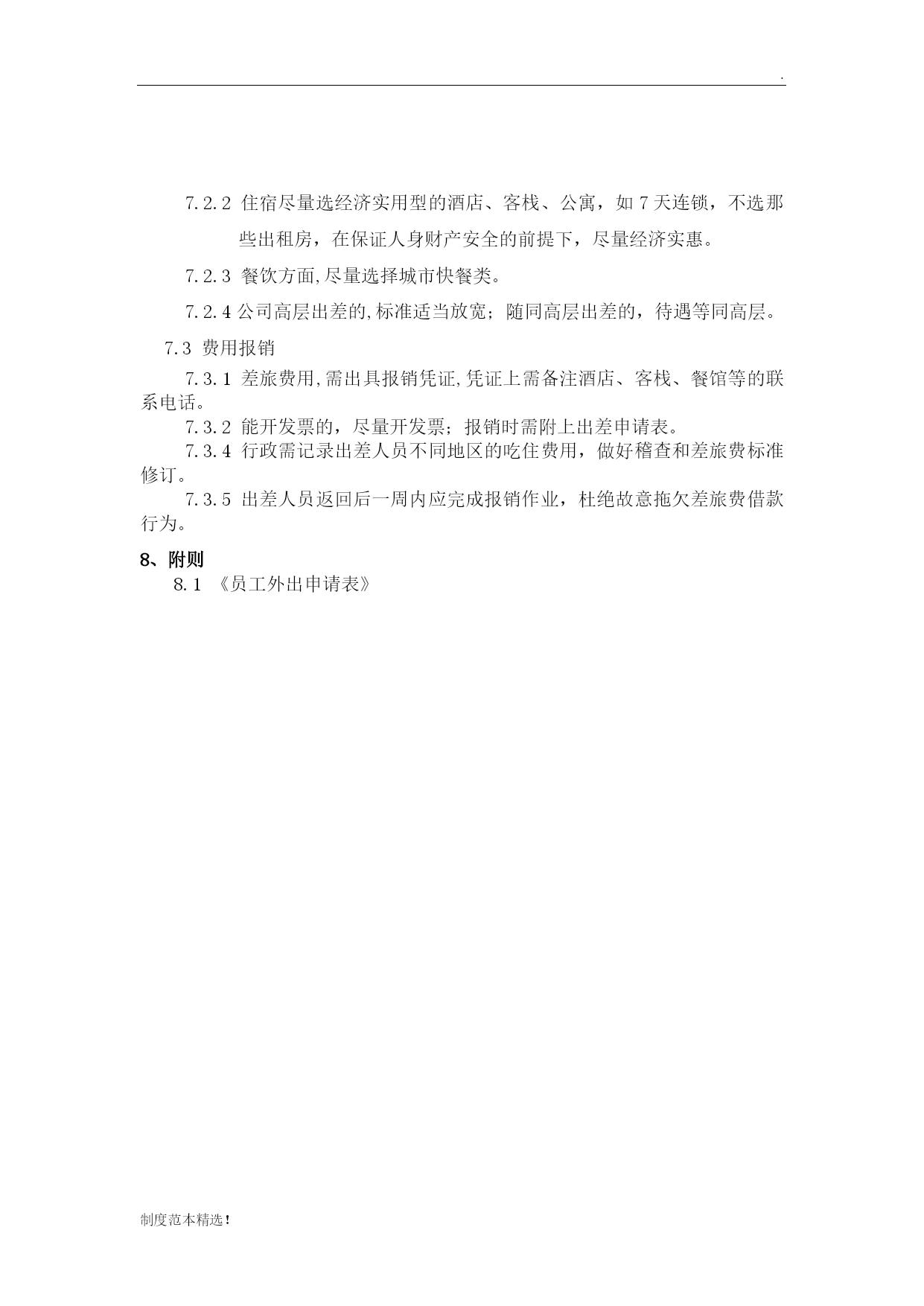 .

7.2.2 住宿尽量选经济实用型的酒店、客栈、公寓，如 7 天连锁，不选那些出租房，在保证人身财产安全的前提下，尽量经济实惠。

7.2.3 餐饮方面,尽量选择城市快餐类。

7.2.4 公司高层出差的,标准适当放宽；随同高层出差的，待遇等同高层。

7.3 费用报销

7.3.1 差旅费用,需出具报销凭证,凭证上需备注酒店、客栈、餐馆等的联系电话。

7.3.2 能开发票的，尽量开发票；报销时需附上出差申请表。

7.3.4 行政需记录出差人员不同地区的吃住费用，做好稽查和差旅费标准修订。

7.3.5 出差人员返回后一周内应完成报销作业，杜绝故意拖欠差旅费借款行为。

8、附则

8.1 《员工外出申请表》

制度范本精选！